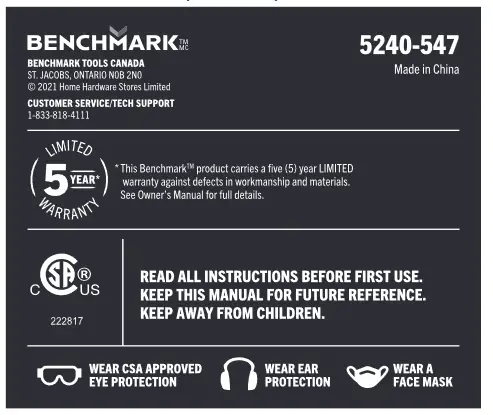 BENCHMARK TM MC

BENCHMARK TOOLS CANADA
ST. JACOBS, ONTARIO N0B 2N0
© 2021 Home Hardware Stores Limited

CUSTOMER SERVICE/TECH SUPPORT
1-833-818-4111

5240-547
Made in China

LIMITED 5 YEAR* WARRANTY

* This Benchmark™ product carries a five (5) year LIMITED warranty against defects in workmanship and materials. See Owner's Manual for full details.

C SA ® US
222817

READ ALL INSTRUCTIONS BEFORE FIRST USE.
KEEP THIS MANUAL FOR FUTURE REFERENCE.
KEEP AWAY FROM CHILDREN.

WEAR CSA APPROVED EYE PROTECTION

WEAR EAR PROTECTION

WEAR A FACE MASK